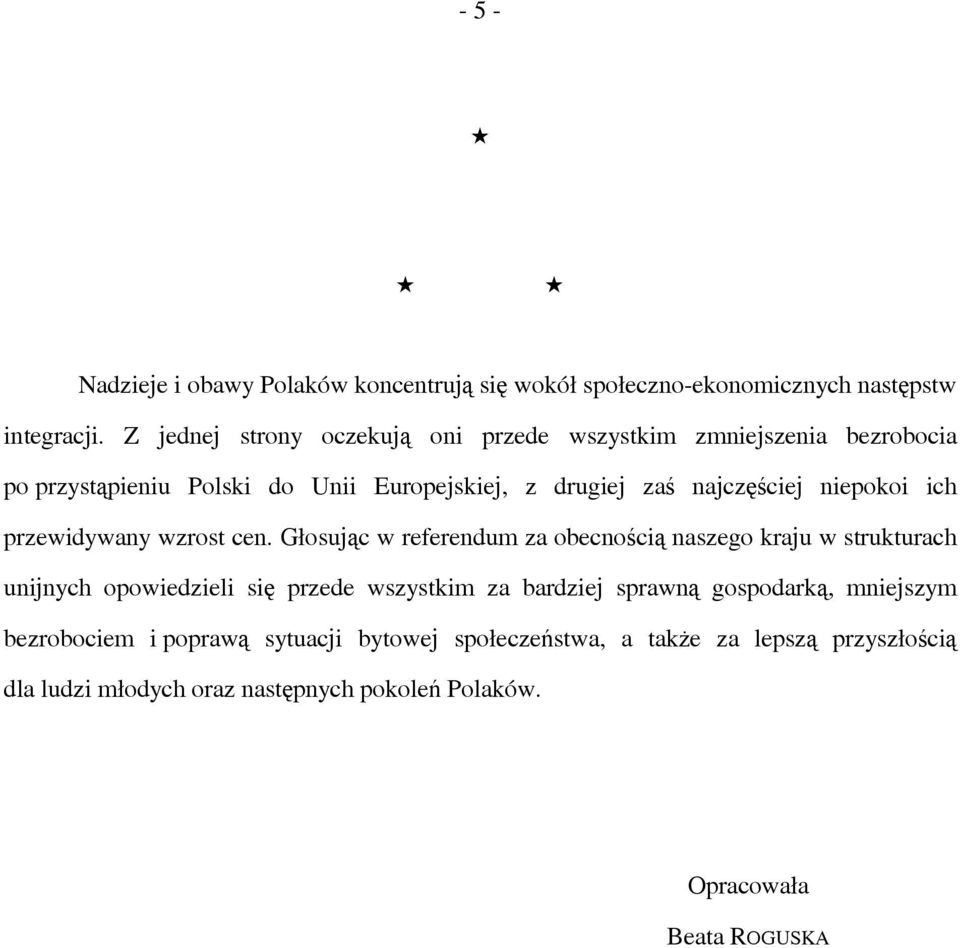 - 5 -

★

★ ★

Nadzieje i obawy Polaków koncentrują się wokół społeczno-ekonomicznych następstw integracji. Z jednej strony oczekują oni przede wszystkim zmniejszenia bezrobocia po przystąpieniu Polski do Unii Europejskiej, z drugiej zaś najczęściej niepokoi ich przewidywany wzrost cen. Głosując w referendum za obecnością naszego kraju w strukturach unijnych opowiedzieli się przede wszystkim za bardziej sprawną gospodarką, mniejszym bezrobociem i poprawą sytuacji bytowej społeczeństwa, a także za lepszą przyszłością dla ludzi młodych oraz następnych pokoleń Polaków.

Opracowała

Beata ROGUSKA